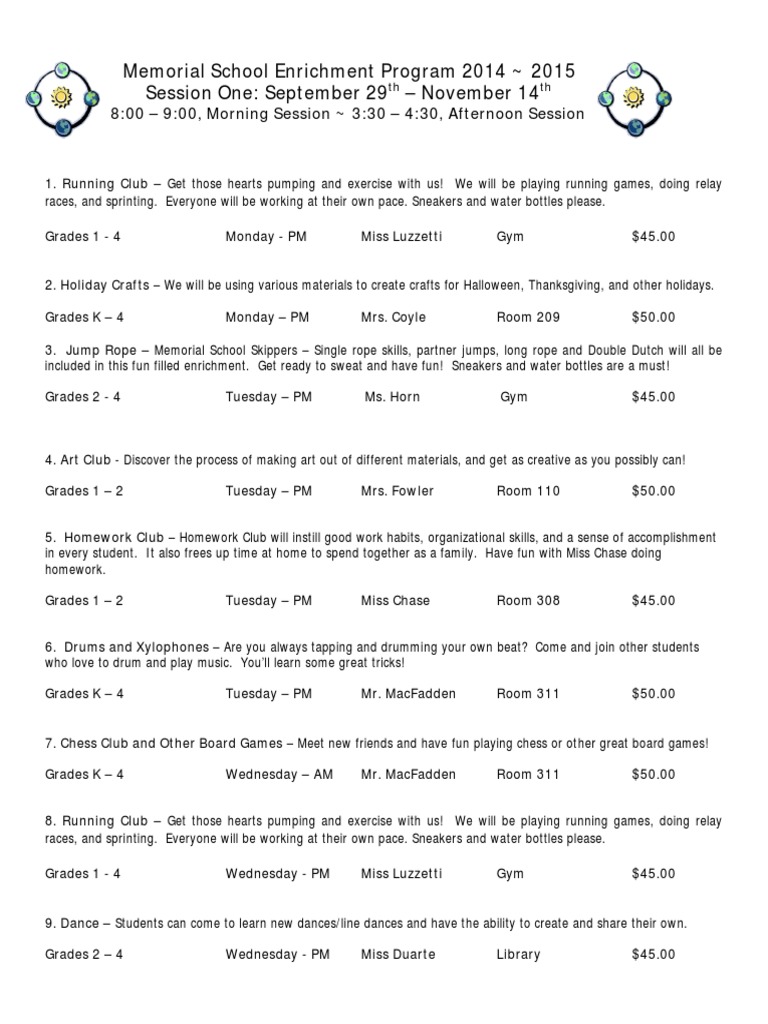 Memorial School Enrichment Program 2014 ~ 2015
Session One: September 29$^{th}$ – November 14$^{th}$
8:00 – 9:00, Morning Session ~ 3:30 – 4:30, Afternoon Session

1. Running Club – Get those hearts pumping and exercise with us! We will be playing running games, doing relay races, and sprinting. Everyone will be working at their own pace. Sneakers and water bottles please.

Grades 1 - 4 Monday - PM Miss Luzzetti Gym $45.00

2. Holiday Crafts – We will be using various materials to create crafts for Halloween, Thanksgiving, and other holidays.

Grades K – 4 Monday – PM Mrs. Coyle Room 209 $50.00

3. Jump Rope – Memorial School Skippers – Single rope skills, partner jumps, long rope and Double Dutch will all be included in this fun filled enrichment. Get ready to sweat and have fun! Sneakers and water bottles are a must!

Grades 2 - 4 Tuesday – PM Ms. Horn Gym $45.00

4. Art Club - Discover the process of making art out of different materials, and get as creative as you possibly can!

Grades 1 – 2 Tuesday – PM Mrs. Fowler Room 110 $50.00

5. Homework Club – Homework Club will instill good work habits, organizational skills, and a sense of accomplishment in every student. It also frees up time at home to spend together as a family. Have fun with Miss Chase doing homework.

Grades 1 – 2 Tuesday – PM Miss Chase Room 308 $45.00

6. Drums and Xylophones – Are you always tapping and drumming your own beat? Come and join other students who love to drum and play music. You'll learn some great tricks!

Grades K – 4 Tuesday – PM Mr. MacFadden Room 311 $50.00

7. Chess Club and Other Board Games – Meet new friends and have fun playing chess or other great board games!

Grades K – 4 Wednesday – AM Mr. MacFadden Room 311 $50.00

8. Running Club – Get those hearts pumping and exercise with us! We will be playing running games, doing relay races, and sprinting. Everyone will be working at their own pace. Sneakers and water bottles please.

Grades 1 - 4 Wednesday - PM Miss Luzzetti Gym $45.00

9. Dance – Students can come to learn new dances/line dances and have the ability to create and share their own.

Grades 2 – 4 Wednesday - PM Miss Duarte Library $45.00